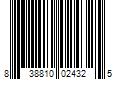 8 38810 02432 5